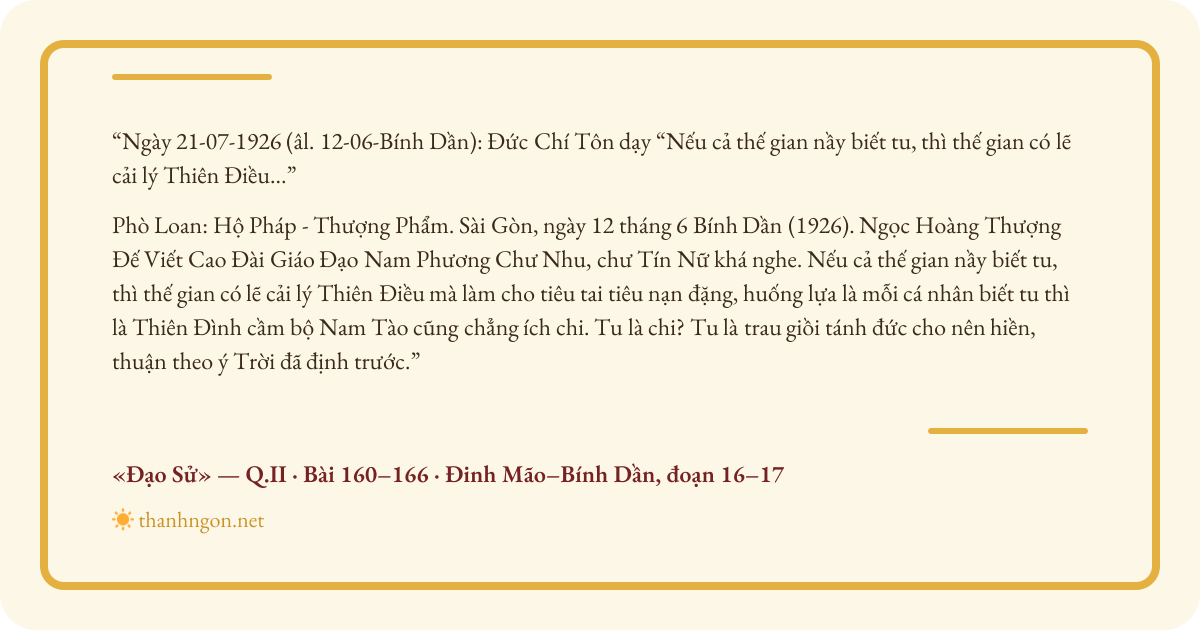 "Ngày 21-07-1926 (âl. 12-06-Bính Dần): Đức Chí Tôn dạy "Nếu cả thế gian nầy biết tu, thì thế gian có lẽ cải lý Thiên Điều..."

Phò Loan: Hộ Pháp - Thượng Phẩm. Sài Gòn, ngày 12 tháng 6 Bính Dần (1926). Ngọc Hoàng Thượng Đế Viết Cao Đài Giáo Đạo Nam Phương Chư Nhu, chư Tín Nữ khá nghe. Nếu cả thế gian nầy biết tu, thì thế gian có lẽ cải lý Thiên Điều mà làm cho tiêu tai tiêu nạn đặng, huống lựa là mỗi cá nhân biết tu thì là Thiên Đình cầm bộ Nam Tào cũng chẳng ích chi. Tu là chi? Tu là trau giồi tánh đức cho nên hiền, thuận theo ý Trời đã định trước."

«Đạo Sử» — Q.II · Bài 160–166 · Đinh Mão–Bính Dần, đoạn 16–17

thanhngon.net